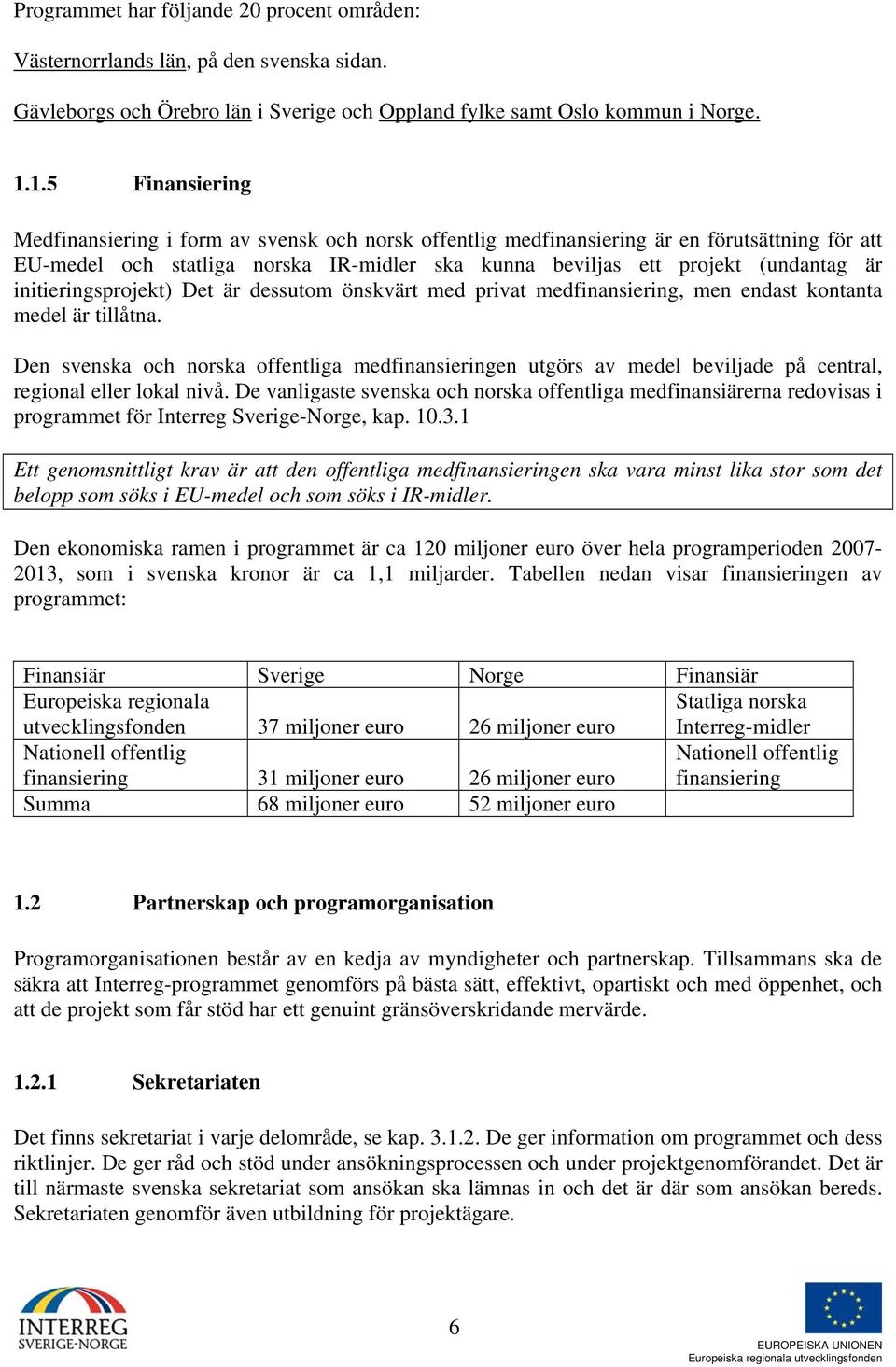 Programmet har följande 20 procent områden:

Västernorrlands län, på den svenska sidan.

Gävleborgs och Örebro län i Sverige och Oppland fylke samt Oslo kommun i Norge.

1.1.5 Finansiering

Medfinansiering i form av svensk och norsk offentlig medfinansiering är en förutsättning för att EU-medel och statliga norska IR-midler ska kunna beviljas ett projekt (undantag är initieringsprojekt) Det är dessutom önskvärt med privat medfinansiering, men endast kontanta medel är tillåtna.

Den svenska och norska offentliga medfinansieringen utgörs av medel beviljade på central, regional eller lokal nivå. De vanligaste svenska och norska offentliga medfinansiärerna redovisas i programmet för Interreg Sverige-Norge, kap. 10.3.1

Ett genomsnittligt krav är att den offentliga medfinansieringen ska vara minst lika stor som det belopp som söks i EU-medel och som söks i IR-midler.

Den ekonomiska ramen i programmet är ca 120 miljoner euro över hela programperioden 2007-2013, som i svenska kronor är ca 1,1 miljarder. Tabellen nedan visar finansieringen av programmet:

| Finansiär | Sverige | Norge | Finansiär |
|---|---|---|---|
| Europeiska regionala utvecklingsfonden | 37 miljoner euro | 26 miljoner euro | Statliga norska Interreg-midler |
| Nationell offentlig finansiering | 31 miljoner euro | 26 miljoner euro | Nationell offentlig finansiering |
| Summa | 68 miljoner euro | 52 miljoner euro | |

1.2 Partnerskap och programorganisation

Programorganisationen består av en kedja av myndigheter och partnerskap. Tillsammans ska de säkra att Interreg-programmet genomförs på bästa sätt, effektivt, opartiskt och med öppenhet, och att de projekt som får stöd har ett genuint gränsöverskridande mervärde.

1.2.1 Sekretariaten

Det finns sekretariat i varje delområde, se kap. 3.1.2. De ger information om programmet och dess riktlinjer. De ger råd och stöd under ansökningsprocessen och under projektgenomförandet. Det är till närmaste svenska sekretariat som ansökan ska lämnas in och det är där som ansökan bereds. Sekretariaten genomför även utbildning för projektägare.

INTERREG SVERIGE-NORGE

6

EUROPEISKA UNIONEN
Europeiska regionala utvecklingsfonden